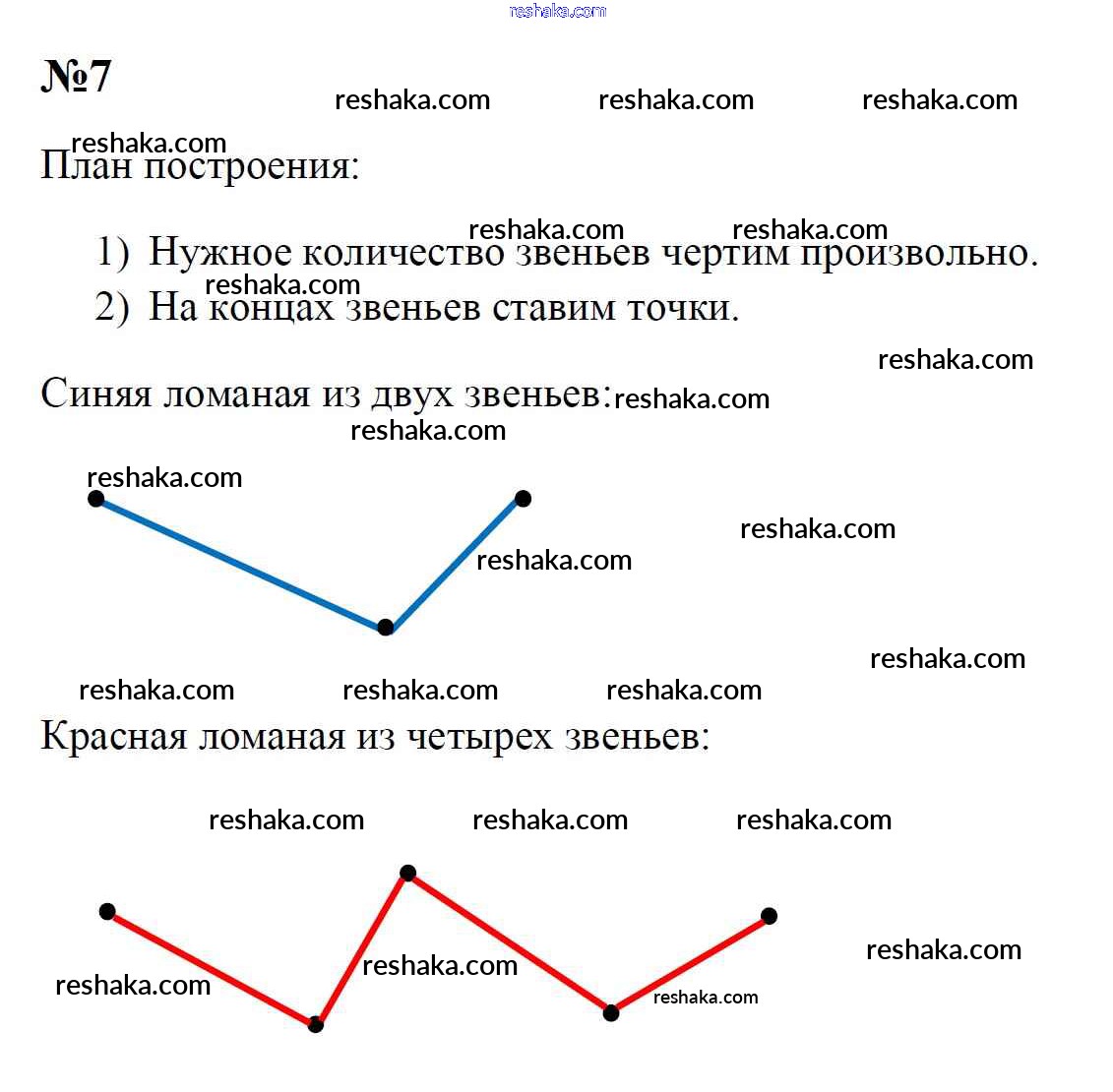 reshaka.com

№7

reshaka.com reshaka.com reshaka.com

reshaka.com
План построения:

reshaka.com reshaka.com
1) Нужное количество звеньев чертим произвольно.
reshaka.com
2) На концах звеньев ставим точки.

reshaka.com

Синяя ломаная из двух звеньев: reshaka.com
reshaka.com

reshaka.com
reshaka.com
reshaka.com

reshaka.com
reshaka.com reshaka.com reshaka.com

Красная ломаная из четырех звеньев:

reshaka.com reshaka.com reshaka.com

reshaka.com
reshaka.com
reshaka.com
reshaka.com